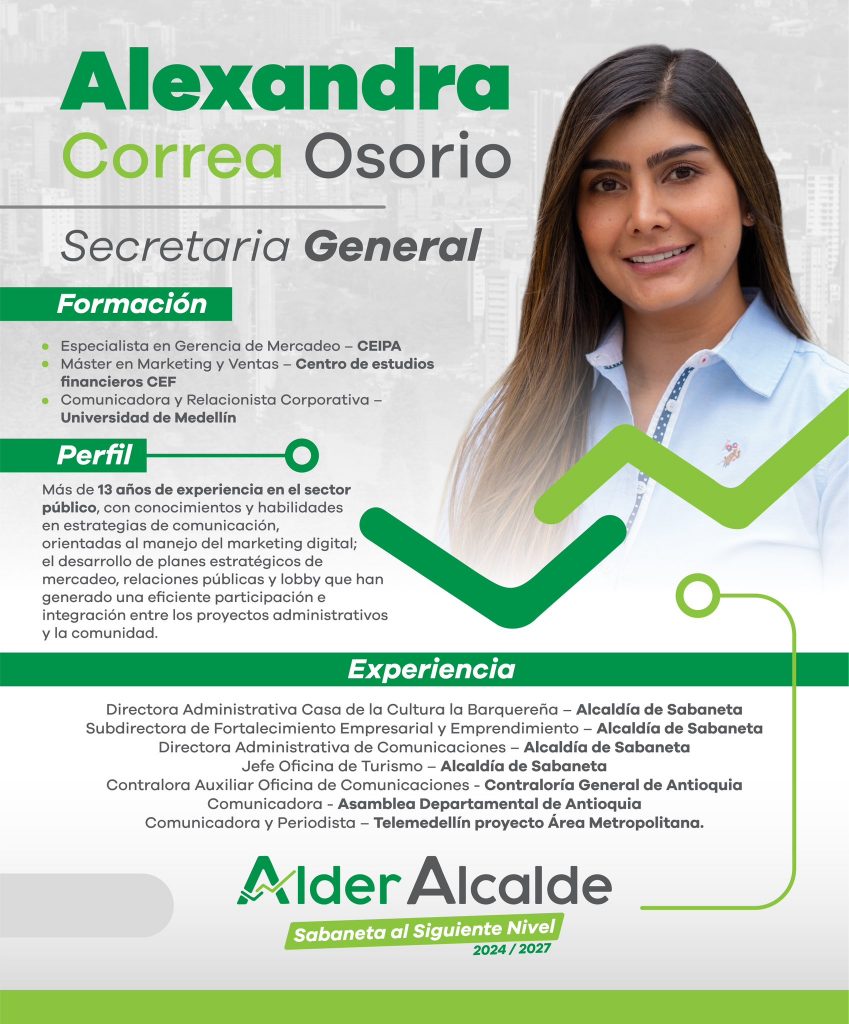 Alexandra
Correa Osorio

Secretaria General

Formación

Especialista en Gerencia de Mercadeo – CEIPA
Máster en Marketing y Ventas – Centro de estudios financieros CEF
Comunicadora y Relacionista Corporativa – Universidad de Medellín

Perfil

Más de 13 años de experiencia en el sector público, con conocimientos y habilidades en estrategias de comunicación, orientadas al manejo del marketing digital; el desarrollo de planes estratégicos de mercadeo, relaciones públicas y lobby que han generado una eficiente participación e integración entre los proyectos administrativos y la comunidad.

Experiencia

Directora Administrativa Casa de la Cultura la Barquereña – Alcaldía de Sabaneta
Subdirectora de Fortalecimiento Empresarial y Emprendimiento – Alcaldía de Sabaneta
Directora Administrativa de Comunicaciones – Alcaldía de Sabaneta
Jefe Oficina de Turismo – Alcaldía de Sabaneta
Contralora Auxiliar Oficina de Comunicaciones - Contraloría General de Antioquia
Comunicadora - Asamblea Departamental de Antioquia
Comunicadora y Periodista – Telemedellín proyecto Área Metropolitana.

Alder Alcalde
Sabaneta al Siguiente Nivel
2024 / 2027